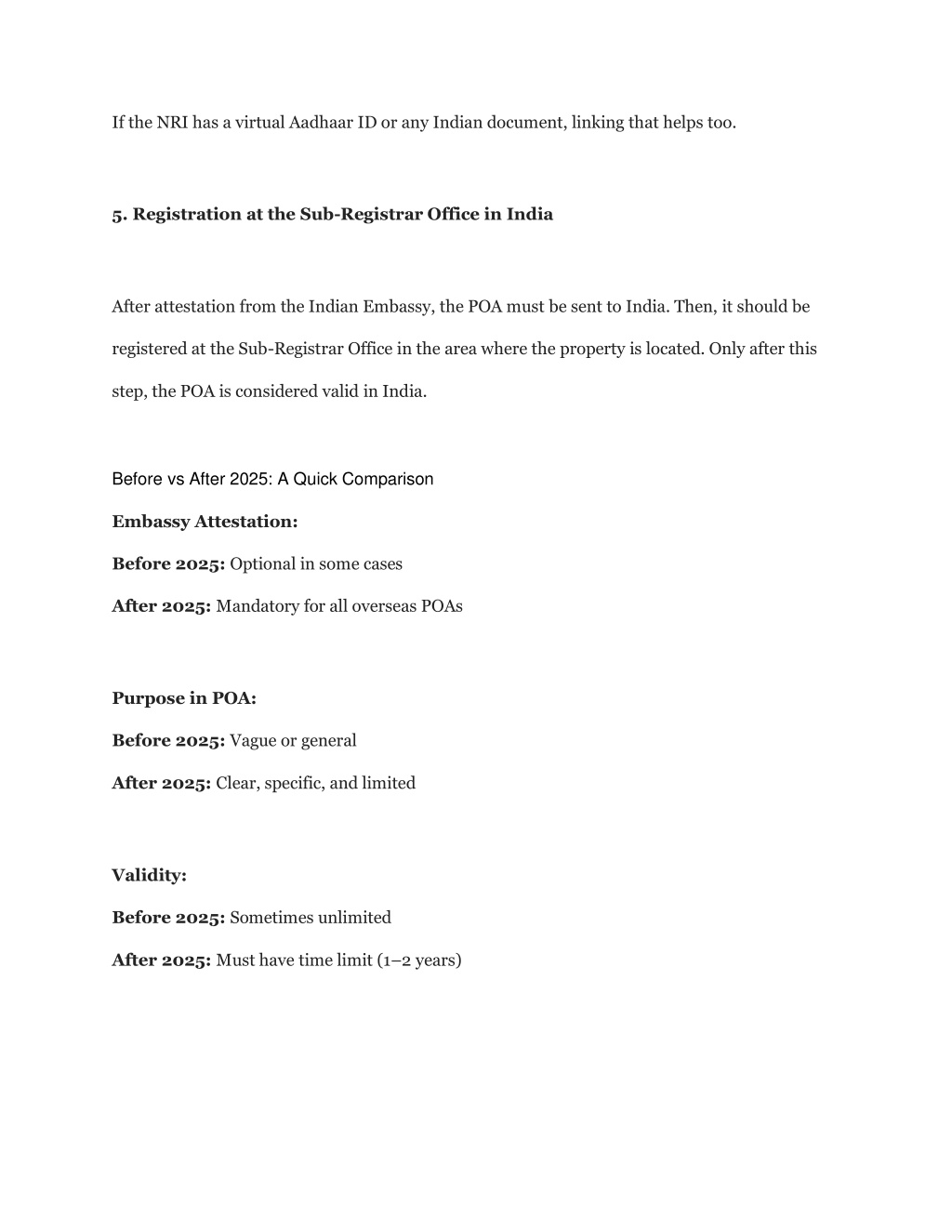 If the NRI has a virtual Aadhaar ID or any Indian document, linking that helps too.

5. Registration at the Sub-Registrar Office in India

After attestation from the Indian Embassy, the POA must be sent to India. Then, it should be registered at the Sub-Registrar Office in the area where the property is located. Only after this step, the POA is considered valid in India.

Before vs After 2025: A Quick Comparison

Embassy Attestation:

Before 2025: Optional in some cases

After 2025: Mandatory for all overseas POAs

Purpose in POA:

Before 2025: Vague or general

After 2025: Clear, specific, and limited

Validity:

Before 2025: Sometimes unlimited

After 2025: Must have time limit (1–2 years)